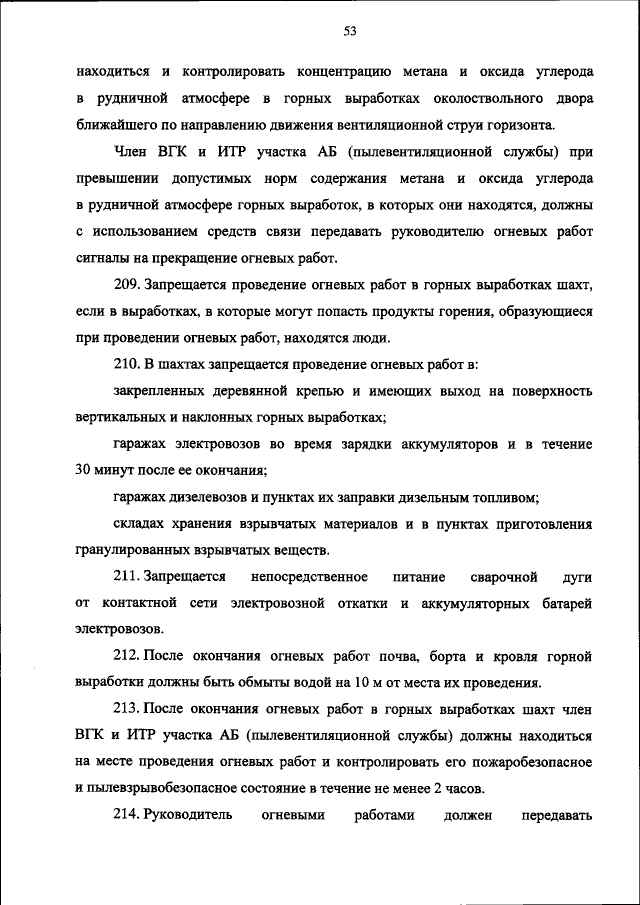 53

находиться и контролировать концентрацию метана и оксида углерода в рудничной атмосфере в горных выработках околоствольного двора ближайшего по направлению движения вентиляционной струи горизонта.

Член ВГК и ИТР участка АБ (пылевентиляционной службы) при превышении допустимых норм содержания метана и оксида углерода в рудничной атмосфере горных выработок, в которых они находятся, должны с использованием средств связи передавать руководителю огневых работ сигналы на прекращение огневых работ.

209. Запрещается проведение огневых работ в горных выработках шахт, если в выработках, в которые могут попасть продукты горения, образующиеся при проведении огневых работ, находятся люди.

210. В шахтах запрещается проведение огневых работ в:

закрепленных деревянной крепью и имеющих выход на поверхность вертикальных и наклонных горных выработках;

гаражах электровозов во время зарядки аккумуляторов и в течение 30 минут после ее окончания;

гаражах дизелевозов и пунктах их заправки дизельным топливом;

складах хранения взрывчатых материалов и в пунктах приготовления гранулированных взрывчатых веществ.

211. Запрещается непосредственное питание сварочной дуги от контактной сети электровозной откатки и аккумуляторных батарей электровозов.

212. После окончания огневых работ почва, борта и кровля горной выработки должны быть обмыты водой на 10 м от места их проведения.

213. После окончания огневых работ в горных выработках шахт член ВГК и ИТР участка АБ (пылевентиляционной службы) должны находиться на месте проведения огневых работ и контролировать его пожаробезопасное и пылевзрывобезопасное состояние в течение не менее 2 часов.

214. Руководитель огневыми работами должен передавать